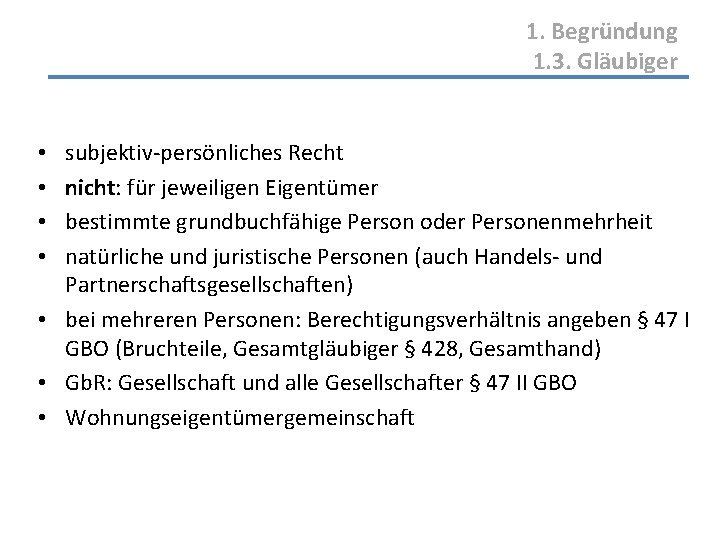 1. Begründung
1.3. Gläubiger

• subjektiv-persönliches Recht
• nicht: für jeweiligen Eigentümer
• bestimmte grundbuchfähige Person oder Personenmehrheit
• natürliche und juristische Personen (auch Handels- und Partnerschaftsgesellschaften)
• bei mehreren Personen: Berechtigungsverhältnis angeben § 47 I GBO (Bruchteile, Gesamtgläubiger § 428, Gesamthand)
• GbR: Gesellschaft und alle Gesellschafter § 47 II GBO
• Wohnungseigentümergemeinschaft